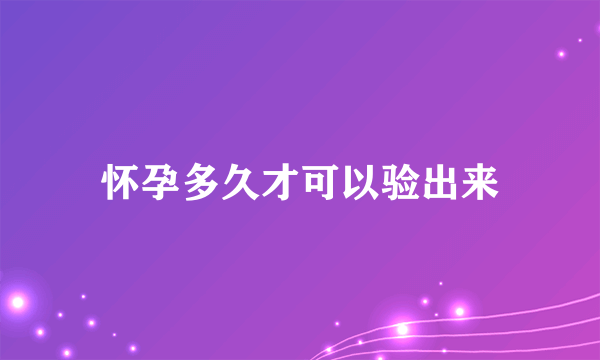 怀孕多久才可以验出来